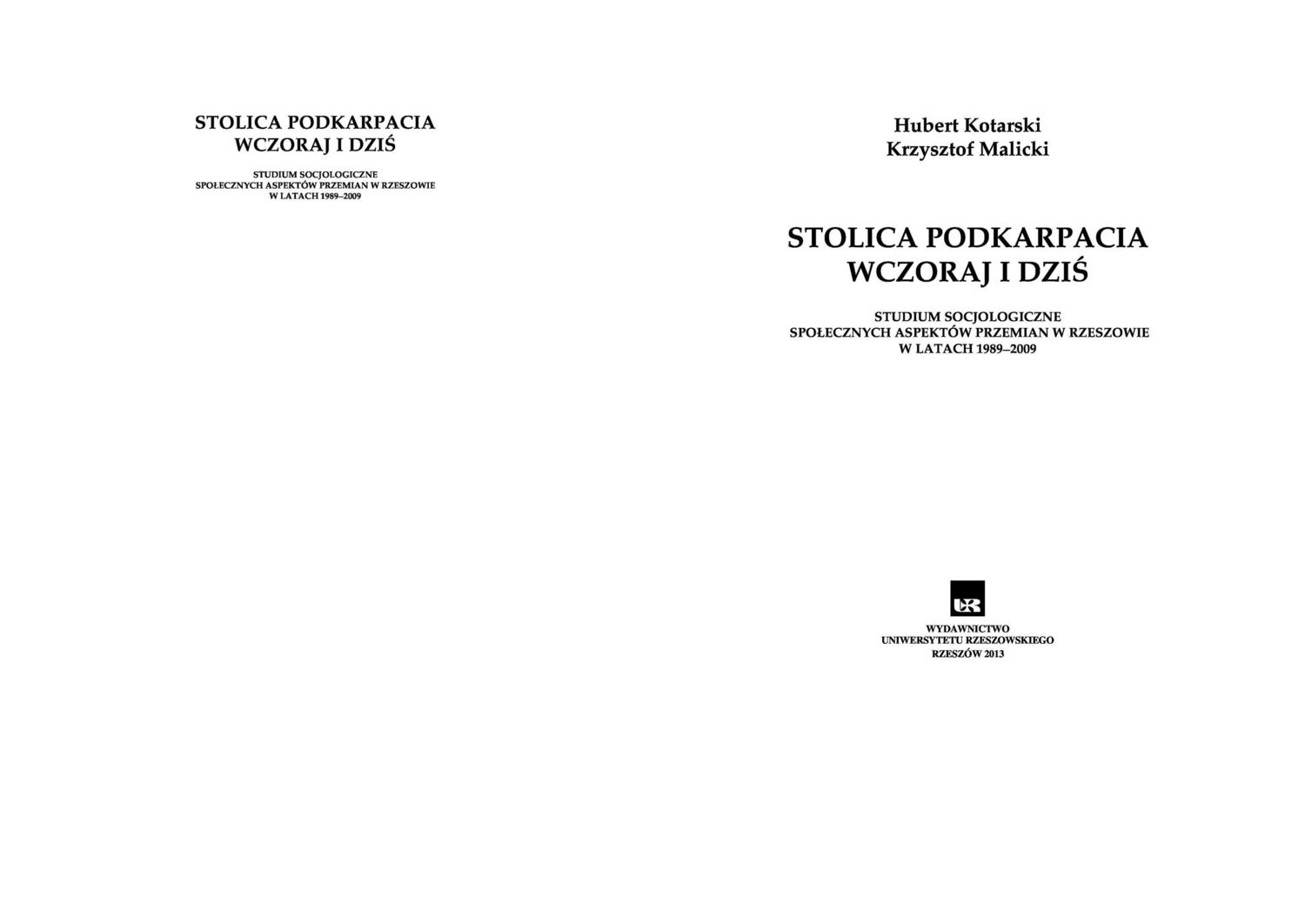 STOLICA PODKARPACIA
WCZORAJ I DZIŚ

STUDIUM SOCJOLOGICZNE
SPOŁECZNYCH ASPEKTÓW PRZEMIAN W RZESZOWIE
W LATACH 1989–2009

Hubert Kotarski
Krzysztof Malicki

STOLICA PODKARPACIA
WCZORAJ I DZIŚ

STUDIUM SOCJOLOGICZNE
SPOŁECZNYCH ASPEKTÓW PRZEMIAN W RZESZOWIE
W LATACH 1989–2009

UR

WYDAWNICTWO
UNIWERSYTETU RZESZOWSKIEGO
RZESZÓW 2013